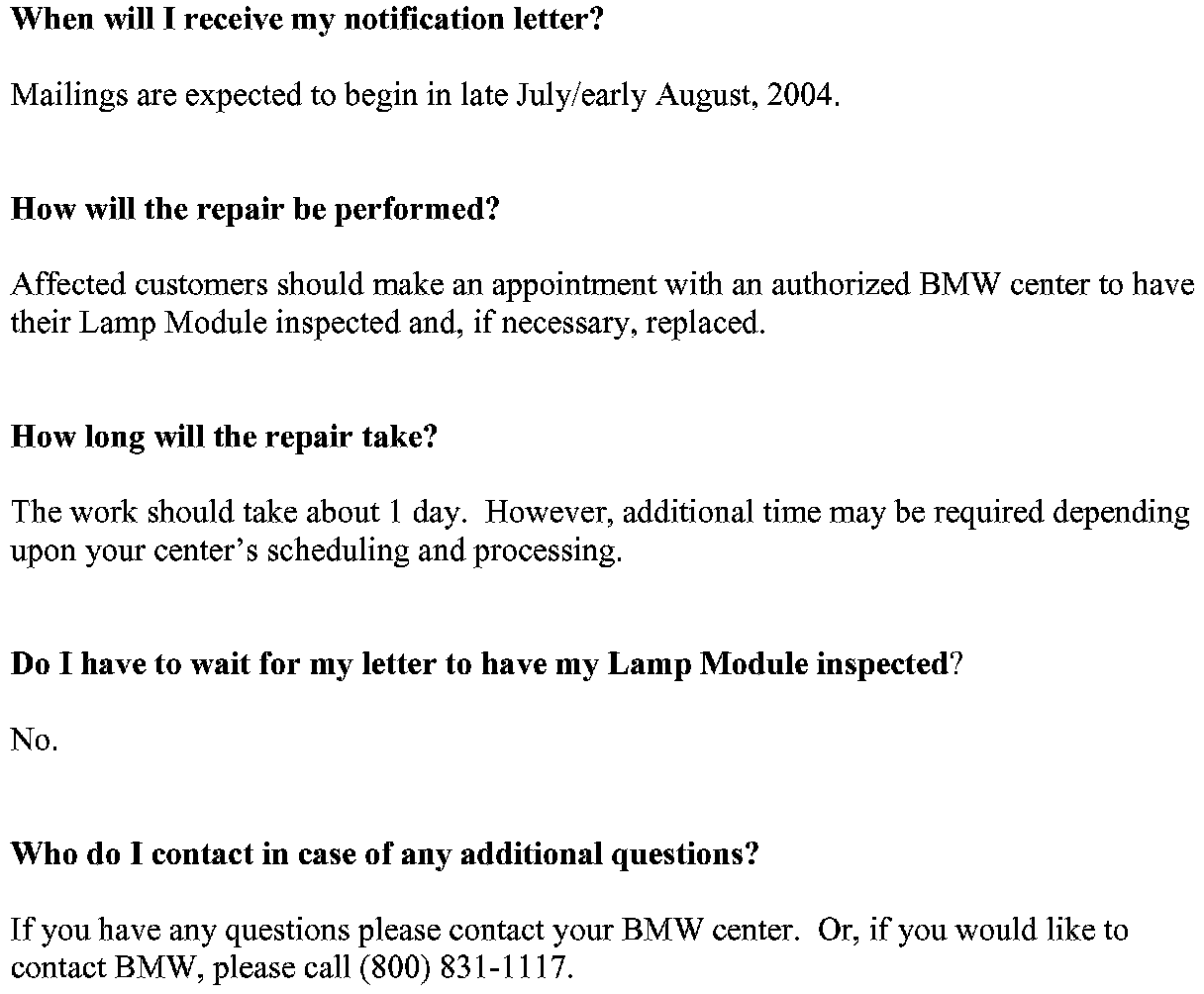 When will I receive my notification letter?

Mailings are expected to begin in late July/early August, 2004.

How will the repair be performed?

Affected customers should make an appointment with an authorized BMW center to have their Lamp Module inspected and, if necessary, replaced.

How long will the repair take?

The work should take about 1 day.  However, additional time may be required depending upon your center's scheduling and processing.

Do I have to wait for my letter to have my Lamp Module inspected?

No.

Who do I contact in case of any additional questions?

If you have any questions please contact your BMW center.  Or, if you would like to contact BMW, please call (800) 831-1117.